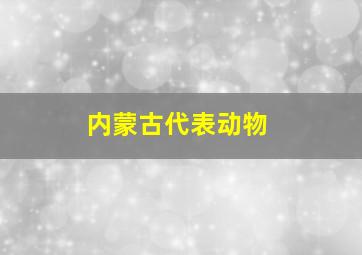 内蒙古代表动物